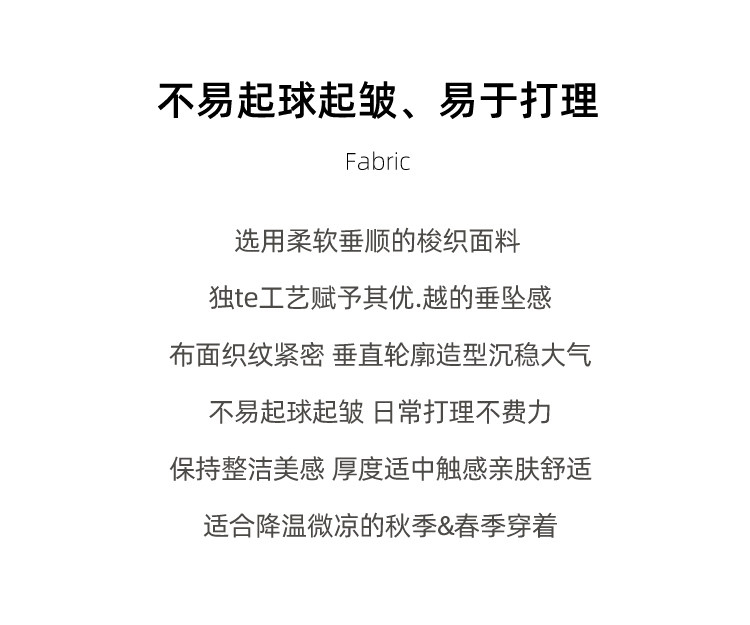 不易起球起皱、易于打理

Fabric

选用柔软垂顺的梭织面料

独te工艺赋予其优.越的垂坠感

布面织纹紧密 垂直轮廓造型沉稳大气

不易起球起皱 日常打理不费力

保持整洁美感 厚度适中触感亲肤舒适

适合降温微凉的秋季&春季穿着